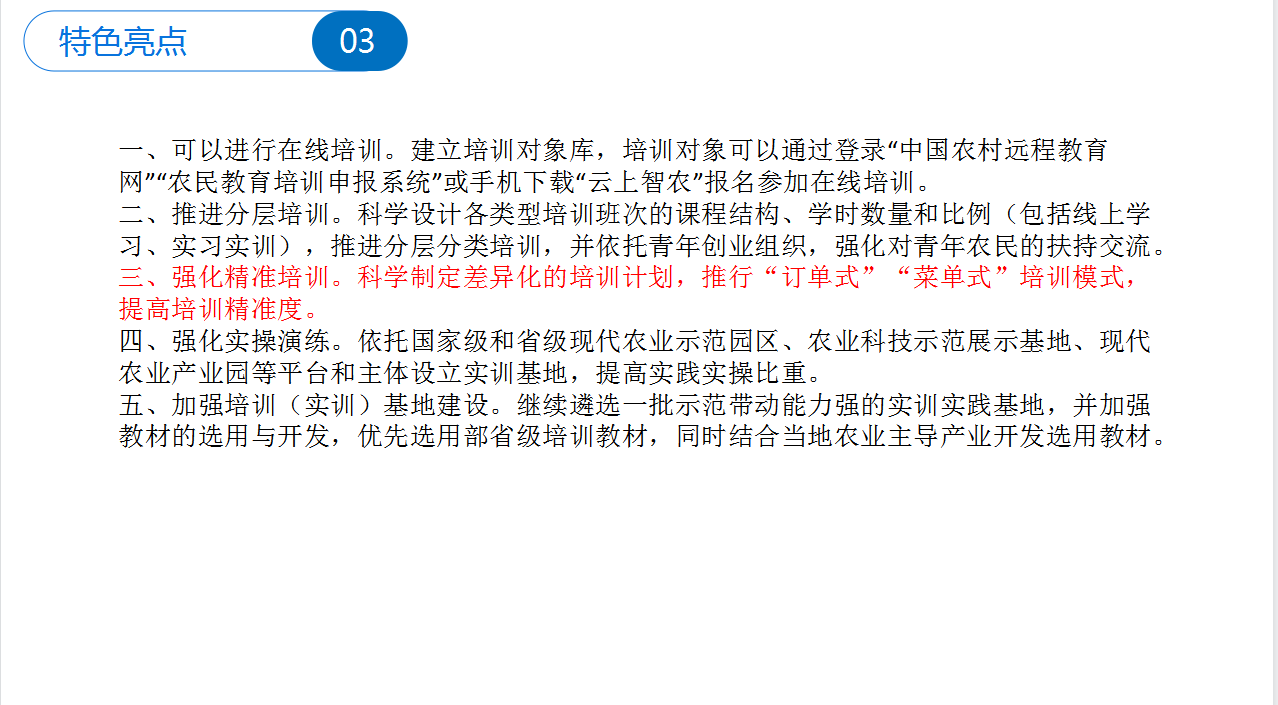 特色亮点 03

一、可以进行在线培训。建立培训对象库，培训对象可以通过登录“中国农村远程教育网”“农民教育培训申报系统”或手机下载“云上智农”报名参加在线培训。

二、推进分层培训。科学设计各类型培训班次的课程结构、学时数量和比例（包括线上学习、实习实训），推进分层分类培训，并依托青年创业组织，强化对青年农民的扶持交流。

三、强化精准培训。科学制定差异化的培训计划，推行“订单式”“菜单式”培训模式，提高培训精准度。

四、强化实操演练。依托国家级和省级现代农业示范园区、农业科技示范展示基地、现代农业产业园等平台和主体设立实训基地，提高实践实操比重。

五、加强培训（实训）基地建设。继续遴选一批示范带动能力强的实训实践基地，并加强教材的选用与开发，优先选用部省级培训教材，同时结合当地农业主导产业开发选用教材。